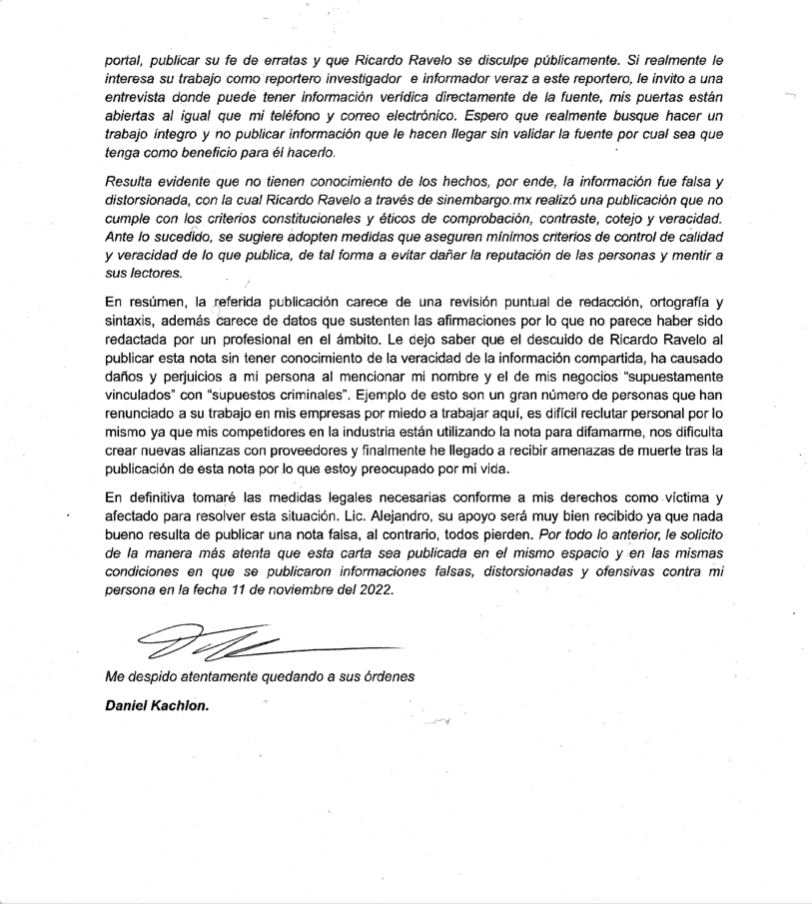 portal, publicar su fe de erratas y que Ricardo Ravelo se disculpe públicamente. Si realmente le interesa su trabajo como reportero investigador e informador veraz a este reportero, le invito a una entrevista donde puede tener información verídica directamente de la fuente, mis puertas están abiertas al igual que mi teléfono y correo electrónico. Espero que realmente busque hacer un trabajo íntegro y no publicar información que le hacen llegar sin validar la fuente por cual sea que tenga como beneficio para él hacerlo.

Resulta evidente que no tienen conocimiento de los hechos, por ende, la información fue falsa y distorsionada, con la cual Ricardo Ravelo a través de sinembargo.mx realizó una publicación que no cumple con los criterios constitucioneles y éticos de comprobación, contraste, cotejo y veracidad. Ante lo sucedido, se sugiere adopten medidas que aseguren mínimos criterios de control de calidad y veracidad de lo que publica, de tal forma a evitar dañar la reputación de las personas y mentir a sus lectores.

En resúmen, la referida publicación carece de una revisión puntual de redacción, ortografía y sintaxis, además carece de datos que sustenten las afirmaciones por lo que no parece haber sido redactada por un profesional en el ámbito. Le dejo saber que el descuido de Ricardo Ravelo al publicar esta nota sin tener conocimiento de la veracidad de la información compartida, ha causado daños y perjuicios a mi persona al mencionar mi nombre y el de mis negocios "supuestamente vinculados" con "supuestos criminales". Ejemplo de esto son un gran número de personas que han renunciado a su trabajo en mis empresas por miedo a trabajar aquí, es difícil reclutar personal por lo mismo ya que mis competidores en la industria están utilizando la nota para difamarme, nos dificulta crear nuevas alianzas con proveedores y finalmente he llegado a recibir amenazas de muerte tras la publicación de esta nota por lo que estoy preocupado por mi vida.

En definitiva tomaré las medidas legales necesarias conforme a mis derechos como víctima y afectado para resolver esta situación. Lic. Alejandro, su apoyo será muy bien recibido ya que nada bueno resulta de publicar una nota falsa, al contrario, todos pierden. Por todo lo anterior, le solicito de la manera más atenta que esta carta sea publicada en el mismo espacio y en las mismas condiciones en que se publicaron informaciones falsas, distorsionadas y ofensivas contra mi persona en la fecha 11 de noviembre del 2022.

Me despido atentamente quedando a sus órdenes

Daniel Kachlon.